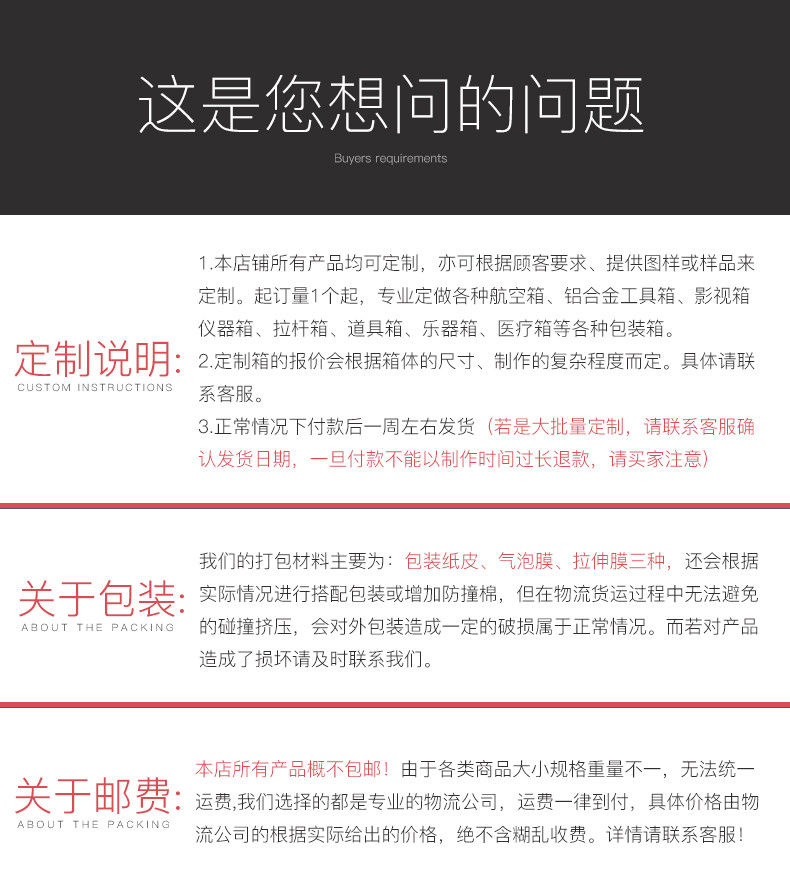 这是您想问的问题

Buyers requirements

定制说明:
CUSTOM INSTRUCTIONS

1.本店铺所有产品均可定制，亦可根据顾客要求、提供图样或样品来定制。起订量1个起，专业定做各种航空箱、铝合金工具箱、影视箱仪器箱、拉杆箱、道具箱、乐器箱、医疗箱等各种包装箱。

2.定制箱的报价会根据箱体的尺寸、制作的复杂程度而定。具体请联系客服。

3.正常情况下付款后一周左右发货（若是大批量定制，请联系客服确认发货日期，一旦付款不能以制作时间过长退款，请买家注意）

关于包装:
ABOUT THE PACKING

我们的打包材料主要为：包装纸皮、气泡膜、拉伸膜三种，还会根据实际情况进行搭配包装或增加防撞棉，但在物流货运过程中无法避免的碰撞挤压，会对外包装造成一定的破损属于正常情况。而若对产品造成了损坏请及时联系我们。

关于邮费:
ABOUT THE PACKING

本店所有产品概不包邮！由于各类商品大小规格重量不一，无法统一运费,我们选择的都是专业的物流公司，运费一律到付，具体价格由物流公司的根据实际给出的价格，绝不含糊乱收费。详情请联系客服！